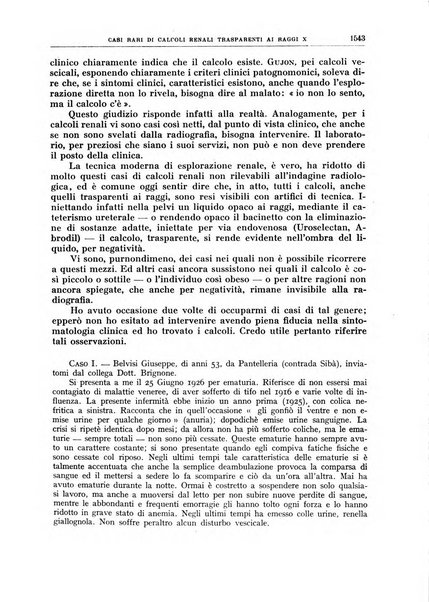 CASI RARI DI CALCOLI RENALI TRASPARENTI AI RAGGI X 1543

clinico chiaramente indica che il calcolo esiste. GUJON, pei calcoli vescicali, esponendo chiaramente i criteri clinici patognomonici, soleva dire che, se i sintomi clinici, caratteristici esistono, anche quando l'esplorazione diretta non lo rivela, bisogna dire al malato: « io non lo sento, ma il calcolo c'è ».

Questo giudizio risponde infatti alla realtà. Analogamente, per i calcoli renali vi sono casi così netti, dal punto di vista clinico, che anche se non sono svelati dalla radiografia, bisogna intervenire. Il laboratorio, per preziosi che siano i suoi servizi, non può e non deve prendere il posto della clinica.

La tecnica moderna di esplorazione renale, è vero, ha ridotto di molto questi casi di calcoli renali non rilevabili all'indagine radiologica, ed è comune oggi sentir dire che, in atto, tutti i calcoli, anche quelli trasparenti ai raggi, sono resi visibili con artifici di tecnica. Iniettando infatti nella pelvi un liquido opaco ai raggi, mediante il cateterismo ureterale — o rendendo opaco il bacinetto con la eliminazione di sostanze adatte, iniettate per via endovenosa (Uroselectan, Abrodil) — il calcolo, trasparente, si rende evidente nell'ombra del liquido, per negatività.

Vi sono, purnondimeno, dei casi nei quali non è possibile ricorrere a questi mezzi. Ed altri casi ancora sussistono nei quali il calcolo è così piccolo o sottile — o l'individuo così obeso — o per altre ragioni non ancora spiegate, che anche per negatività, rimane invisibile alla radiografia.

Ho avuto occasione due volte di occuparmi di casi di tal genere; epperò non ho esitato ad intervenire avendo piena fiducia nella sintomatologia clinica ed ho trovato i calcoli. Credo utile pertanto riferire tali osservazioni.

CASO I. — Belvisi Giuseppe, di anni 53, da Pantelleria (contrada Sibà), inviatomi dal collega Dott. Brignone.

Si presenta a me il 25 Giugno 1926 per ematuria. Riferisce di non essersi mai contagiato di malattie veneree, di aver sofferto di tifo nel 1916 e varie volte di influenza. La presente infermità ebbe inizio un anno prima (1925), con colica nefritica a sinistra. Racconta che in quell'occasione « gli gonfiò il ventre e non emise urine per qualche giorno » (anuria); dopodichè emise urine sanguigne. La crisi si ripetè identica dopo mesi; da allora non ha più sofferto coliche, ma le ematurie — sempre totali — non sono più cessate. Queste ematurie hanno sempre avuto un carattere costante; si sono presentate quando egli compiva fatiche fisiche e sono cessate col riposo. Negli ultimi tempi tale caratteristica delle ematurie si è talmente accentuata che anche la semplice deambulazione provoca la comparsa di sangue ed il mettersi a sedere lo fa scomparire e ciò da un'ora all'altra. Mai ha avuto ematurie durante la notte. Ormai è costretto a sospendere non solo qualsiasi lavoro, ma anche a muoversi dal letto per non subire nuove perdite di sangue, mentre le abbondanti e frequenti emorragie gli hanno tolto ogni forza e lo hanno ridotto in grave stato di anemia. Negli ultimi tempi ha emesso colle urine, renella giallognola. Non soffre peraltro alcun disturbo vescicale.